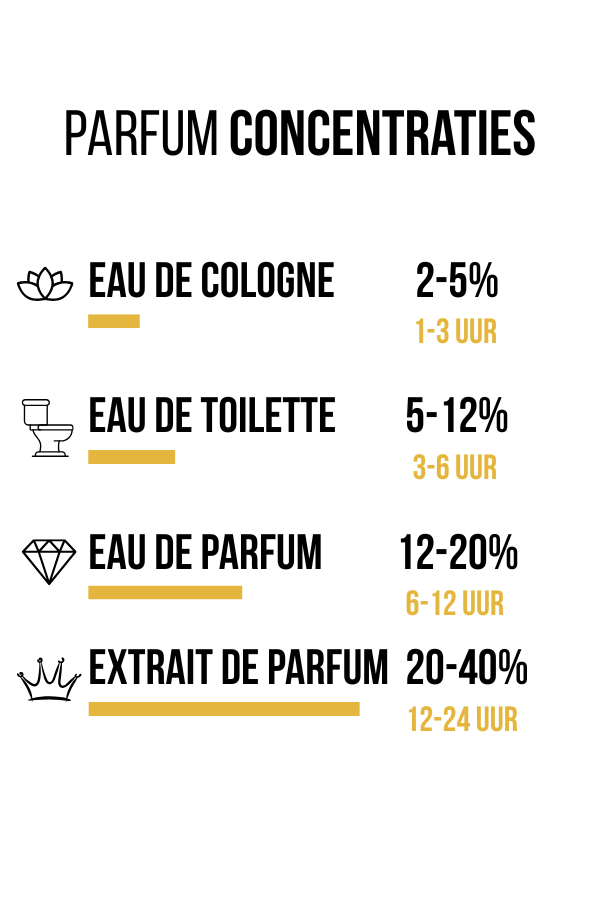 PARFUM CONCENTRATIES

EAU DE COLOGNE 2-5%
1-3 UUR

EAU DE TOILETTE 5-12%
3-6 UUR

EAU DE PARFUM 12-20%
6-12 UUR

EXTRAIT DE PARFUM 20-40%
12-24 UUR